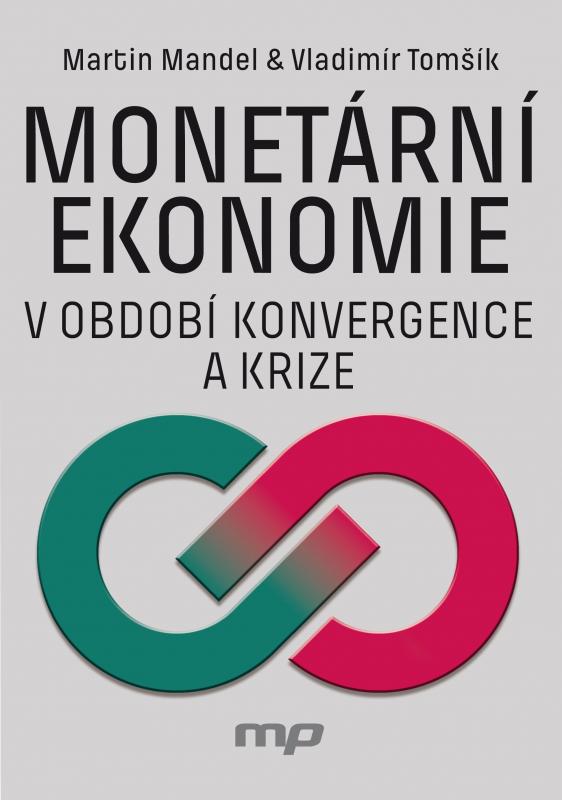 Martin Mandel & Vladimír Tomšík

MONETÁRNÍ EKONOMIE

V OBDOBÍ KONVERGENCE A KRIZE

mp